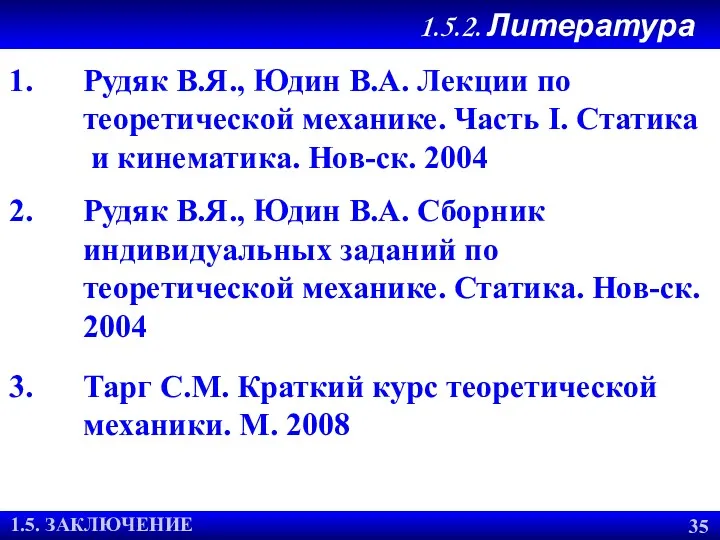 1.5.2. Литература

1. Рудяк В.Я., Юдин В.А. Лекции по теоретической механике. Часть I. Статика и кинематика. Нов-ск. 2004

2. Рудяк В.Я., Юдин В.А. Сборник индивидуальных заданий по теоретической механике. Статика. Нов-ск. 2004

3. Тарг С.М. Краткий курс теоретической механики. М. 2008

1.5. ЗАКЛЮЧЕНИЕ

35